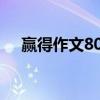 赢得作文80